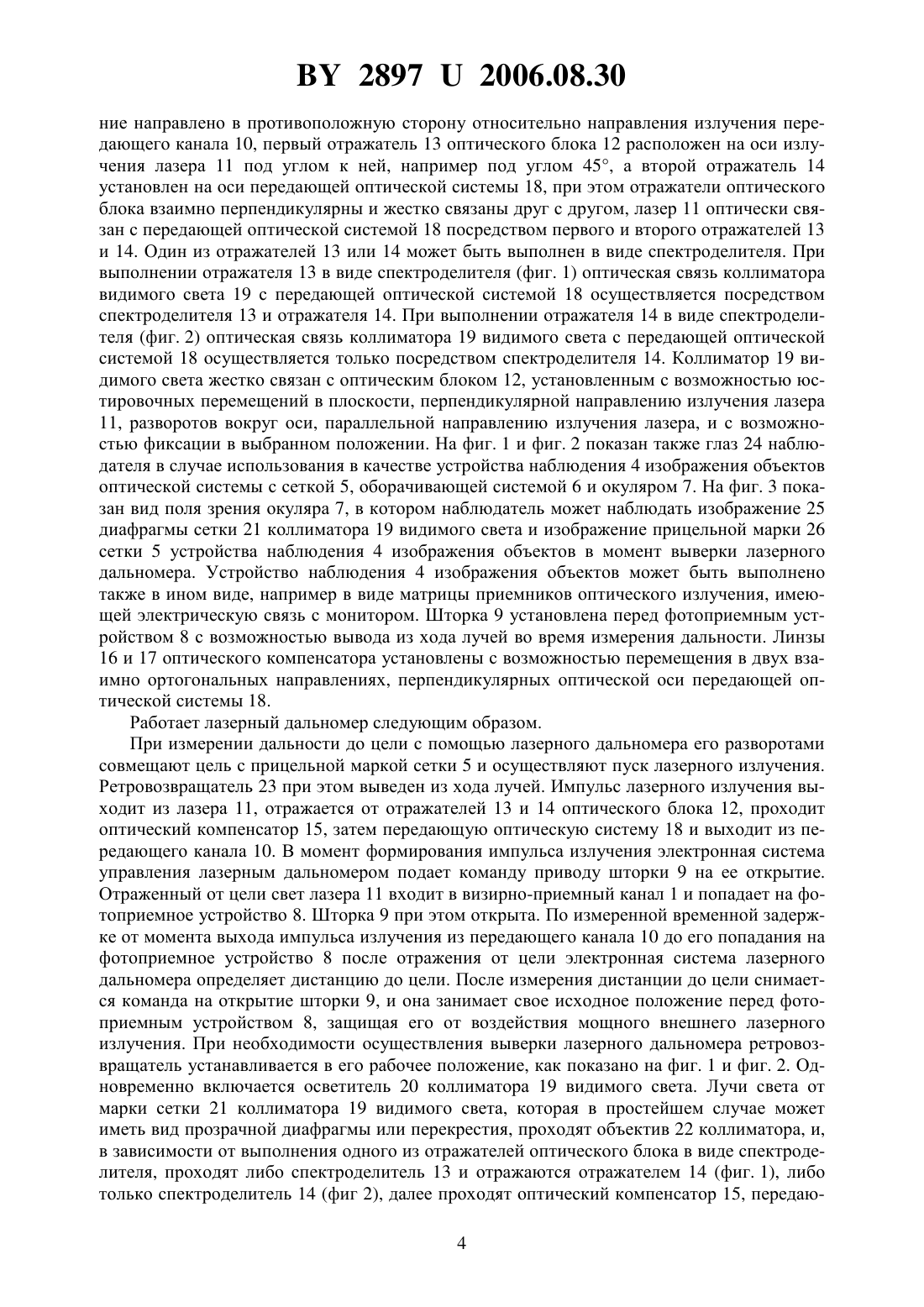 BY 2897 U 2006.08.30

ние направлено в противоположную сторону относительно направления излучения передающего канала 10, первый отражатель 13 оптического блока 12 расположен на оси излучения лазера 11 под углом к ней, например под углом 45°, а второй отражатель 14 установлен на оси передающей оптической системы 18, при этом отражатели оптического блока взаимно перпендикулярны и жестко связаны друг с другом, лазер 11 оптически связан с передающей оптической системой 18 посредством первого и второго отражателей 13 и 14. Один из отражателей 13 или 14 может быть выполнен в виде спектроделителя. При выполнении отражателя 13 в виде спектроделителя (фиг. 1) оптическая связь коллиматора видимого света 19 с передающей оптической системой 18 осуществляется посредством спектроделителя 13 и отражателя 14. При выполнении отражателя 14 в виде спектроделителя (фиг. 2) оптическая связь коллиматора 19 видимого света с передающей оптической системой 18 осуществляется только посредством спектроделителя 14. Коллиматор 19 видимого света жестко связан с оптическим блоком 12, установленным с возможностью юстировочных перемещений в плоскости, перпендикулярной направлению излучения лазера 11, разворотов вокруг оси, параллельной направлению излучения лазера, и с возможностью фиксации в выбранном положении. На фиг. 1 и фиг. 2 показан также глаз 24 наблюдателя в случае использования в качестве устройства наблюдения 4 изображения объектов оптической системы с сеткой 5, оборачивающей системой 6 и окуляром 7. На фиг. 3 показан вид поля зрения окуляра 7, в котором наблюдатель может наблюдать изображение 25 диафрагмы сетки 21 коллиматора 19 видимого света и изображение прицельной марки 26 сетки 5 устройства наблюдения 4 изображения объектов в момент выверки лазерного дальномера. Устройство наблюдения 4 изображения объектов может быть выполнено также в ином виде, например в виде матрицы приемников оптического излучения, имеющей электрическую связь с монитором. Шторка 9 установлена перед фотоприемным устройством 8 с возможностью вывода из хода лучей во время измерения дальности. Линзы 16 и 17 оптического компенсатора установлены с возможностью перемещения в двух взаимно ортогональных направлениях, перпендикулярных оптической оси передающей оптической системы 18.

Работает лазерный дальномер следующим образом.

При измерении дальности до цели с помощью лазерного дальномера его разворотами совмещают цель с прицельной маркой сетки 5 и осуществляют пуск лазерного излучения. Ретровозвращатель 23 при этом выведен из хода лучей. Импульс лазерного излучения выходит из лазера 11, отражается от отражателей 13 и 14 оптического блока 12, проходит оптический компенсатор 15, затем передающую оптическую систему 18 и выходит из передающего канала 10. В момент формирования импульса излучения электронная система управления лазерным дальномером подает команду приводу шторки 9 на ее открытие. Отраженный от цели свет лазера 11 входит в визирно-приемный канал 1 и попадает на фотоприемное устройство 8. Шторка 9 при этом открыта. По измеренной временной задержке от момента выхода импульса излучения из передающего канала 10 до его попадания на фотоприемное устройство 8 после отражения от цели электронная система лазерного дальномера определяет дистанцию до цели. После измерения дистанции до цели снимается команда на открытие шторки 9, и она занимает свое исходное положение перед фотоприемным устройством 8, защищая его от воздействия мощного внешнего лазерного излучения. При необходимости осуществления выверки лазерного дальномера ретровозвращатель устанавливается в его рабочее положение, как показано на фиг. 1 и фиг. 2. Одновременно включается осветитель 20 коллиматора 19 видимого света. Лучи света от марки сетки 21 коллиматора 19 видимого света, которая в простейшем случае может иметь вид прозрачной диафрагмы или перекрестия, проходят объектив 22 коллиматора, и, в зависимости от выполнения одного из отражателей оптического блока в виде спектроделителя, проходят либо спектроделитель 13 и отражаются отражателем 14 (фиг. 1), либо только спектроделитель 14 (фиг 2), далее проходят оптический компенсатор 15, передаю-

4